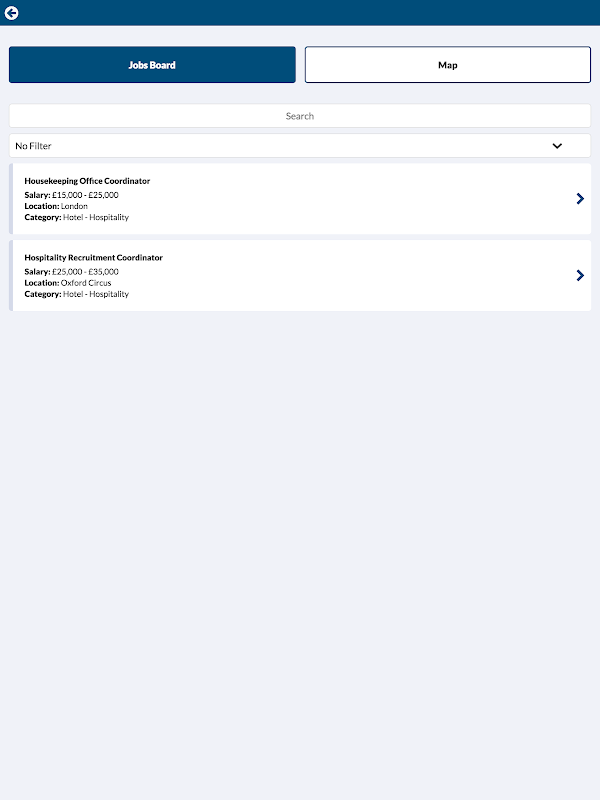 Jobs Board

Map

Search

No Filter

Housekeeping Office Coordinator
Salary: £15,000 - £25,000
Location: London
Category: Hotel - Hospitality

Hospitality Recruitment Coordinator
Salary: £25,000 - £35,000
Location: Oxford Circus
Category: Hotel - Hospitality